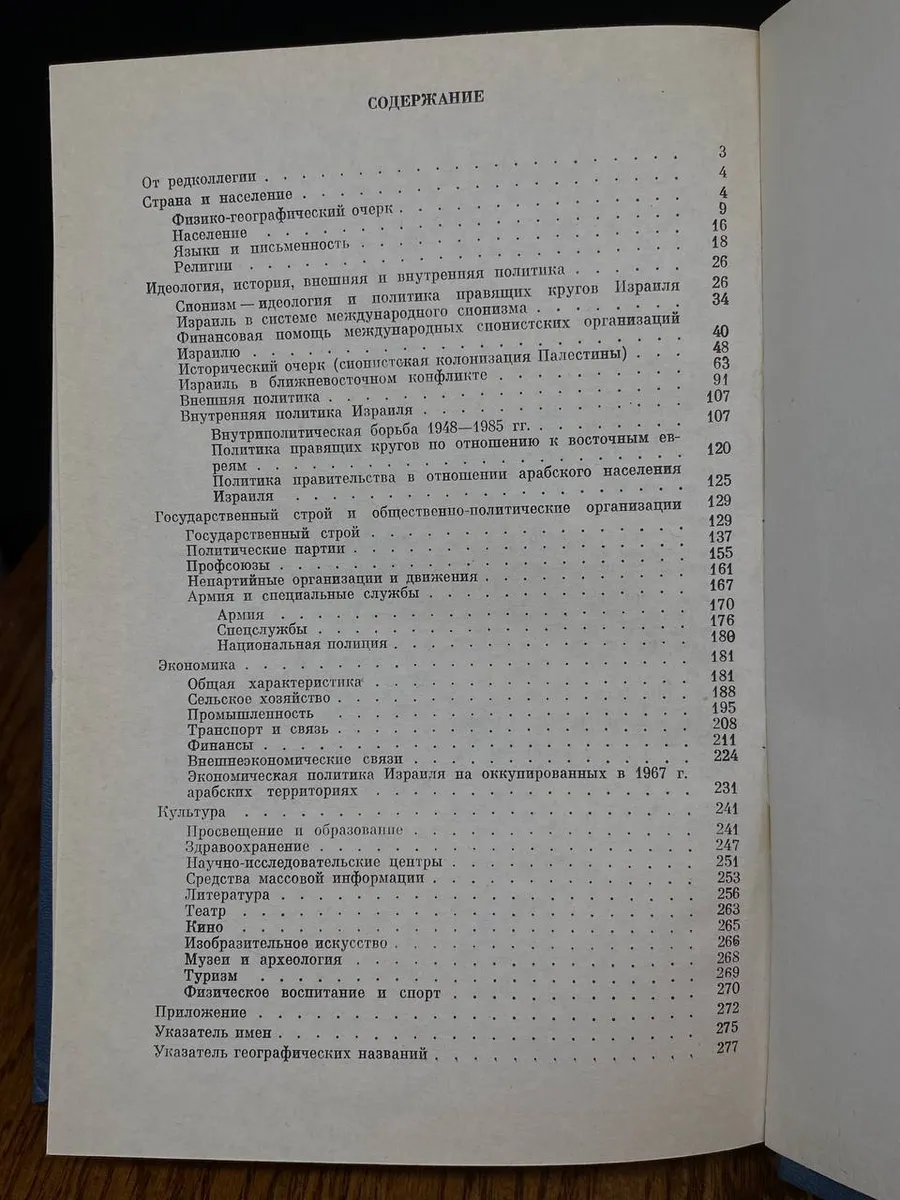 СОДЕРЖАНИЕ

От редколлегии 3
Страна и население 4
Физико-географический очерк 4
Население 9
Языки и письменность 16
Религии 18
Идеология, история, внешняя и внутренняя политика 26
Сионизм — идеология и политика правящих кругов Израиля 26
Израиль в системе международного сионизма 34
Финансовая помощь международных сионистских организаций Израилю 40
Исторический очерк (сионистская колонизация Палестины) 48
Израиль в ближневосточном конфликте 63
Внешняя политика 91
Внутренняя политика Израиля 107
Внутриполитическая борьба 1948—1985 гг. 107
Политика правящих кругов по отношению к восточным евреям 120
Политика правительства в отношении арабского населения Израиля 125
Государственный строй и общественно-политические организации 129
Государственный строй 129
Политические партии 137
Профсоюзы 155
Непартийные организации и движения 161
Армия и специальные службы 167
Армия 170
Спецслужбы 176
Национальная полиция 180
Экономика 181
Общая характеристика 181
Сельское хозяйство 188
Промышленность 195
Транспорт и связь 208
Финансы 211
Внешнеэкономические связи 224
Экономическая политика Израиля на оккупированных в 1967 г. арабских территориях 231
Культура 241
Просвещение и образование 241
Здравоохранение 247
Научно-исследовательские центры 251
Средства массовой информации 253
Литература 256
Театр 263
Кино 265
Изобразительное искусство 266
Музеи и археология 268
Туризм 269
Физическое воспитание и спорт 270
Приложение 272
Указатель имен 275
Указатель географических названий 277